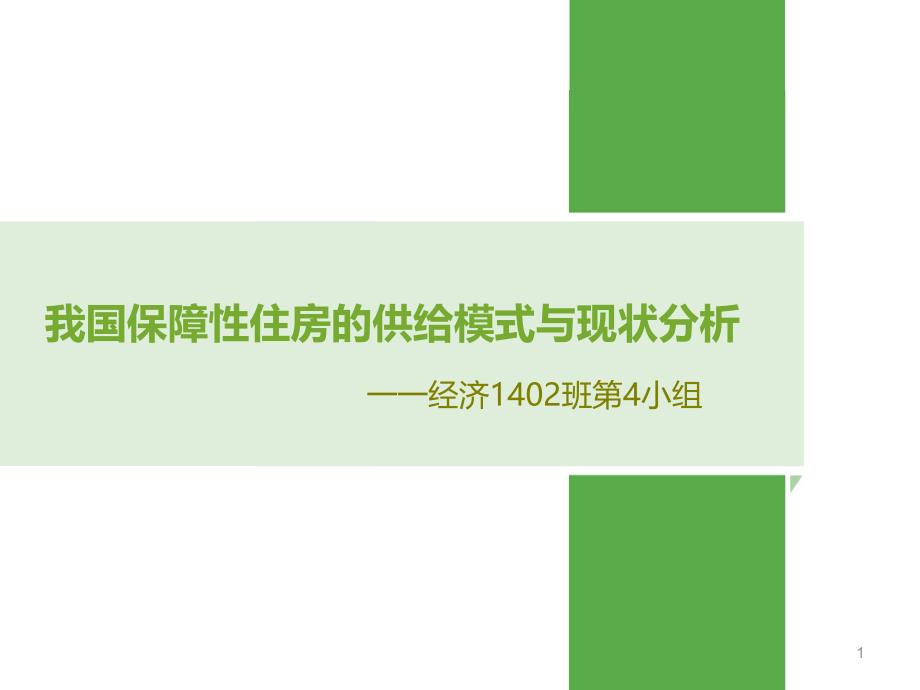 我国保障性住房的供给模式与现状分析

——经济1402班第4小组

1